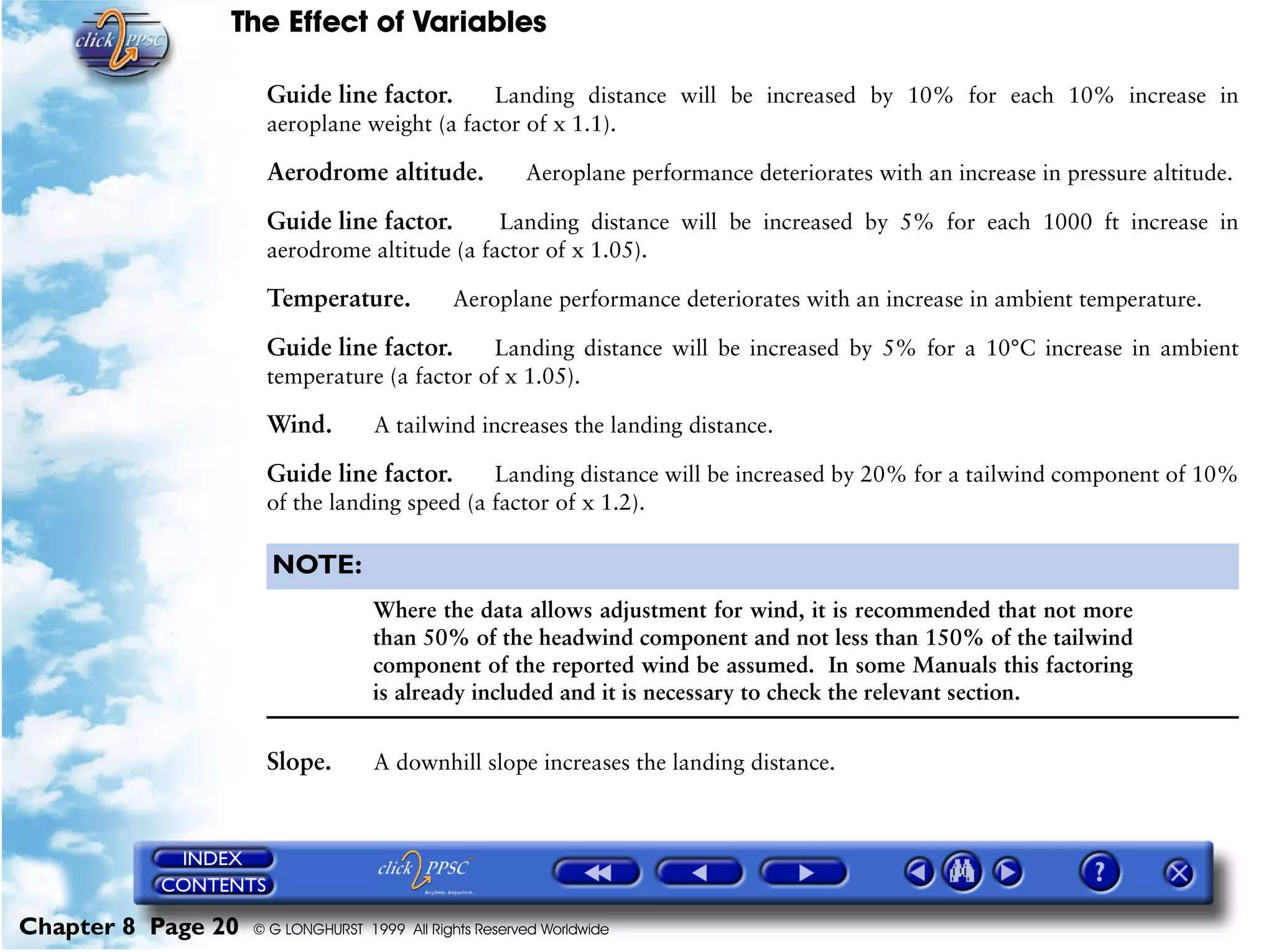 click PPSC

The Effect of Variables

Guide line factor. Landing distance will be increased by 10% for each 10% increase in aeroplane weight (a factor of x 1.1).

Aerodrome altitude. Aeroplane performance deteriorates with an increase in pressure altitude.

Guide line factor. Landing distance will be increased by 5% for each 1000 ft increase in aerodrome altitude (a factor of x 1.05).

Temperature. Aeroplane performance deteriorates with an increase in ambient temperature.

Guide line factor. Landing distance will be increased by 5% for a 10°C increase in ambient temperature (a factor of x 1.05).

Wind. A tailwind increases the landing distance.

Guide line factor. Landing distance will be increased by 20% for a tailwind component of 10% of the landing speed (a factor of x 1.2).

NOTE:

Where the data allows adjustment for wind, it is recommended that not more than 50% of the headwind component and not less than 150% of the tailwind component of the reported wind be assumed. In some Manuals this factoring is already included and it is necessary to check the relevant section.

Slope. A downhill slope increases the landing distance.

INDEX
CONTENTS
click PPSC
Anytime, Anywhere...
?

Chapter 8 Page 20 © G LONGHURST 1999 All Rights Reserved Worldwide